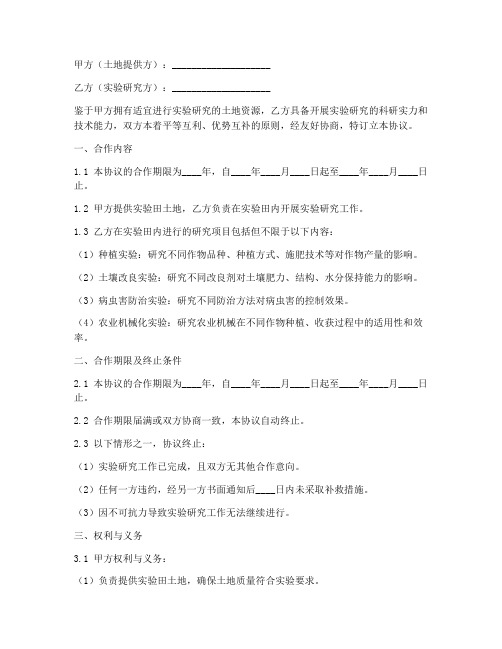 甲方（土地提供方）：____________________

乙方（实验研究方）：____________________

鉴于甲方拥有适宜进行实验研究的土地资源，乙方具备开展实验研究的科研实力和技术能力，双方本着平等互利、优势互补的原则，经友好协商，特订立本协议。

一、合作内容

1.1 本协议的合作期限为____年，自____年____月____日起至____年____月____日止。

1.2 甲方提供实验田土地，乙方负责在实验田内开展实验研究工作。

1.3 乙方在实验田内进行的研究项目包括但不限于以下内容：

（1）种植实验：研究不同作物品种、种植方式、施肥技术等对作物产量的影响。

（2）土壤改良实验：研究不同改良剂对土壤肥力、结构、水分保持能力的影响。

（3）病虫害防治实验：研究不同防治方法对病虫害的控制效果。

（4）农业机械化实验：研究农业机械在不同作物种植、收获过程中的适用性和效率。

二、合作期限及终止条件

2.1 本协议的合作期限为____年，自____年____月____日起至____年____月____日止。

2.2 合作期限届满或双方协商一致，本协议自动终止。

2.3 以下情形之一，协议终止：

（1）实验研究工作已完成，且双方无其他合作意向。

（2）任何一方违约，经另一方书面通知后____日内未采取补救措施。

（3）因不可抗力导致实验研究工作无法继续进行。

三、权利与义务

3.1 甲方权利与义务：

（1）负责提供实验田土地，确保土地质量符合实验要求。